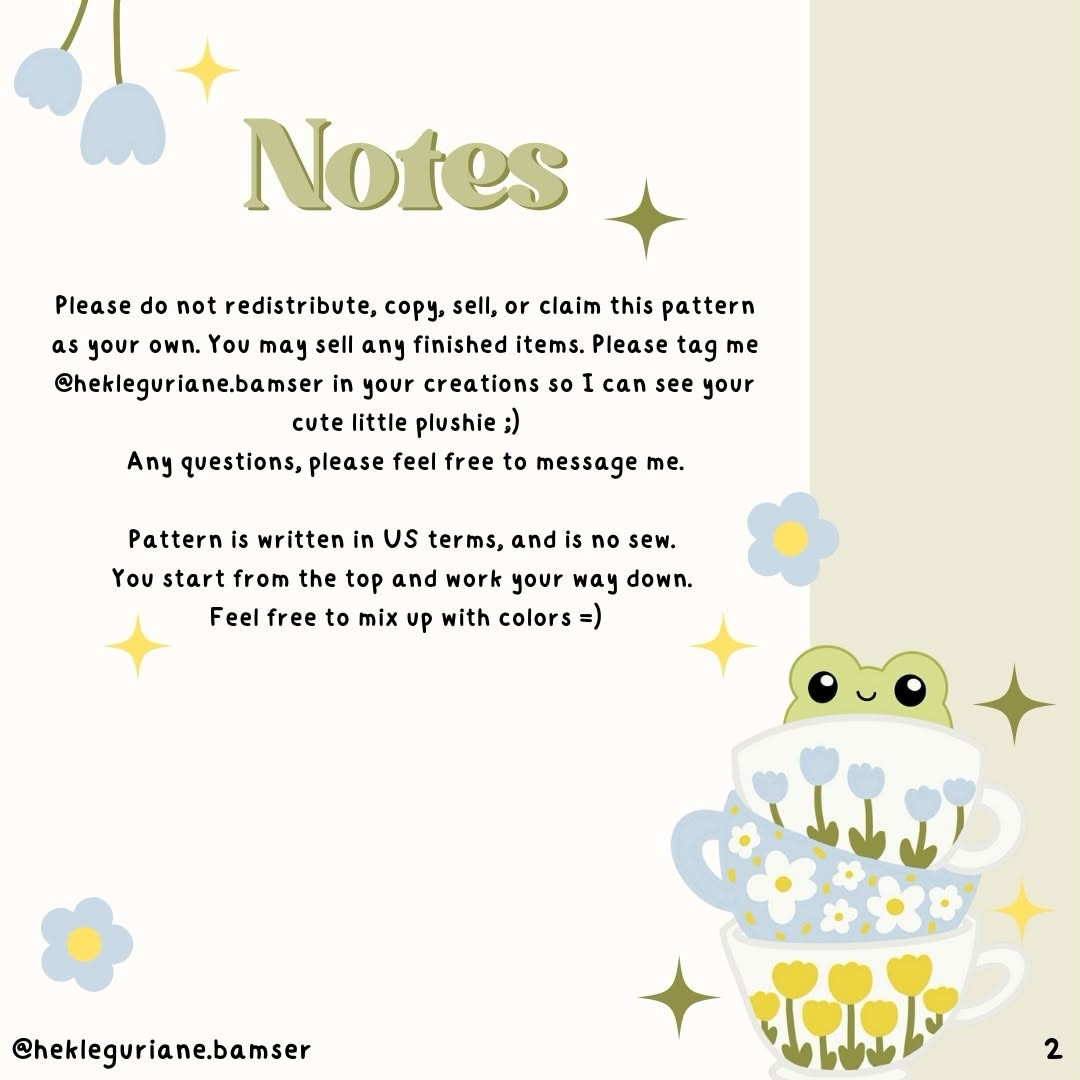 Notes

Please do not redistribute, copy, sell, or claim this pattern as your own. You may sell any finished items. Please tag me @hekleguriane.bamser in your creations so I can see your cute little plushie ;)
Any questions, please feel free to message me.

Pattern is written in US terms, and is no sew.
You start from the top and work your way down.
Feel free to mix up with colors =)

@hekleguriane.bamser

2